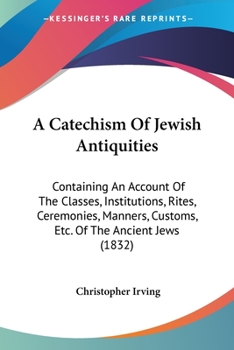 —KESSINGER'S RARE REPRINTS—

A Catechism Of Jewish Antiquities

Containing An Account Of The Classes, Institutions, Rites, Ceremonies, Manners, Customs, Etc. Of The Ancient Jews (1832)

Christopher Irving